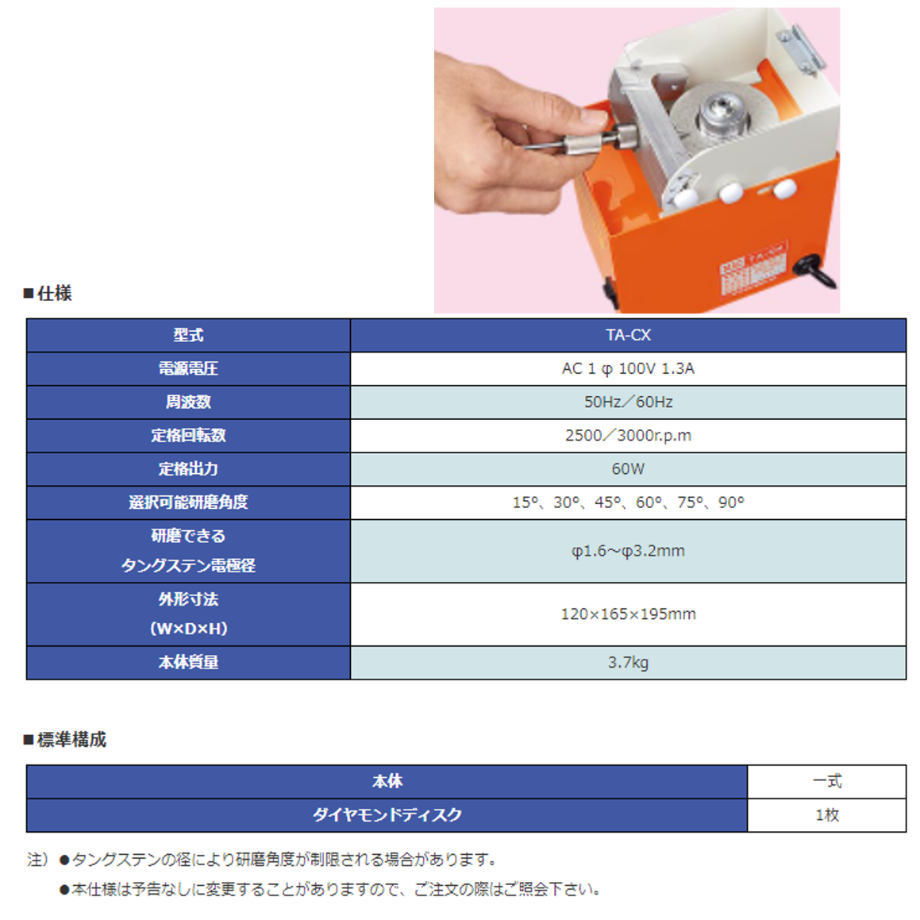 TA-CX

■仕様

| 型式 | TA-CX |
|---|---|
| 電源電圧 | AC 1 φ 100V 1.3A |
| 周波数 | 50Hz／60Hz |
| 定格回転数 | 2500／3000r.p.m |
| 定格出力 | 60W |
| 選択可能研磨角度 | 15°、30°、45°、60°、75°、90° |
| 研磨できる タングステン電極径 | φ1.6～φ3.2mm |
| 外形寸法 (W×D×H) | 120×165×195mm |
| 本体質量 | 3.7kg |

■標準構成

| 本体 | 一式 |
|---|---|
| ダイヤモンドディスク | 1枚 |

注）●タングステンの径により研磨角度が制限される場合があります。
●本仕様は予告なしに変更することがありますので、ご注文の際はご照会下さい。